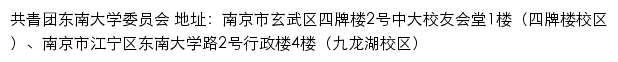 共青团东南大学委员会 地址：南京市玄武区四牌楼2号中大校友会堂1楼（四牌楼校区）、南京市江宁区东南大学路2号行政楼4楼（九龙湖校区）